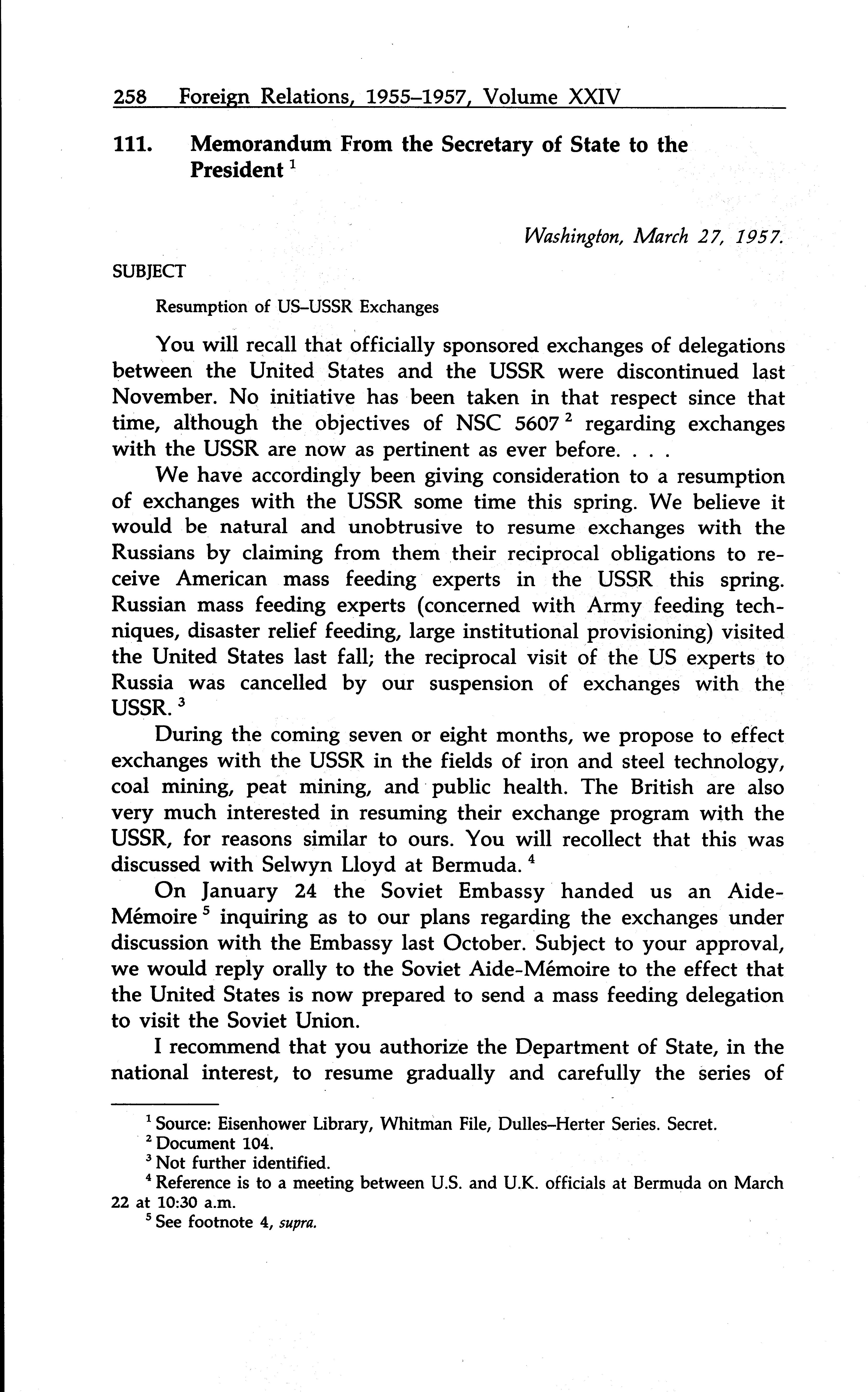 258 Foreign Relations, 1955–1957, Volume XXIV

111. Memorandum From the Secretary of State to the President $^1$

Washington, March 27, 1957.

SUBJECT

Resumption of US–USSR Exchanges

You will recall that officially sponsored exchanges of delegations between the United States and the USSR were discontinued last November. No initiative has been taken in that respect since that time, although the objectives of NSC 5607 $^2$ regarding exchanges with the USSR are now as pertinent as ever before. . . .

We have accordingly been giving consideration to a resumption of exchanges with the USSR some time this spring. We believe it would be natural and unobtrusive to resume exchanges with the Russians by claiming from them their reciprocal obligations to receive American mass feeding experts in the USSR this spring. Russian mass feeding experts (concerned with Army feeding techniques, disaster relief feeding, large institutional provisioning) visited the United States last fall; the reciprocal visit of the US experts to Russia was cancelled by our suspension of exchanges with the USSR. $^3$

During the coming seven or eight months, we propose to effect exchanges with the USSR in the fields of iron and steel technology, coal mining, peat mining, and public health. The British are also very much interested in resuming their exchange program with the USSR, for reasons similar to ours. You will recollect that this was discussed with Selwyn Lloyd at Bermuda. $^4$

On January 24 the Soviet Embassy handed us an Aide-Mémoire $^5$ inquiring as to our plans regarding the exchanges under discussion with the Embassy last October. Subject to your approval, we would reply orally to the Soviet Aide-Mémoire to the effect that the United States is now prepared to send a mass feeding delegation to visit the Soviet Union.

I recommend that you authorize the Department of State, in the national interest, to resume gradually and carefully the series of

$^1$ Source: Eisenhower Library, Whitman File, Dulles–Herter Series. Secret.
$^2$ Document 104.
$^3$ Not further identified.
$^4$ Reference is to a meeting between U.S. and U.K. officials at Bermuda on March 22 at 10:30 a.m.
$^5$ See footnote 4, supra.